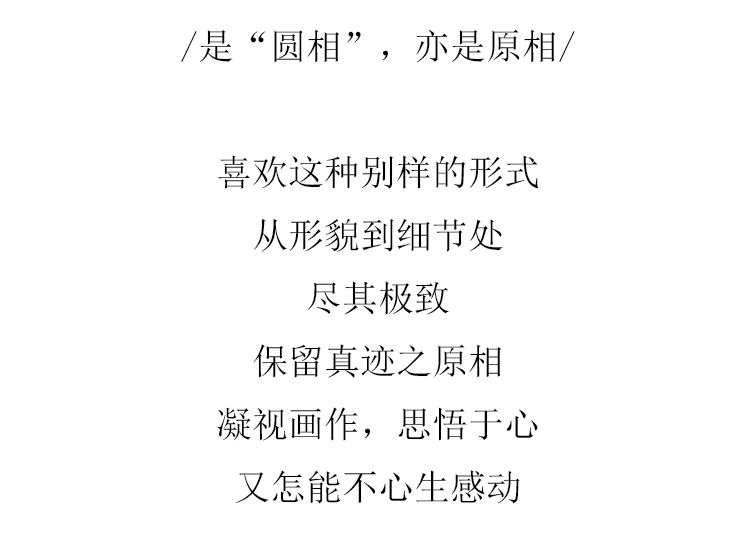 /是“圆相”，亦是原相/

喜欢这种别样的形式
从形貌到细节处
尽其极致
保留真迹之原相
凝视画作，思悟于心
又怎能不心生感动